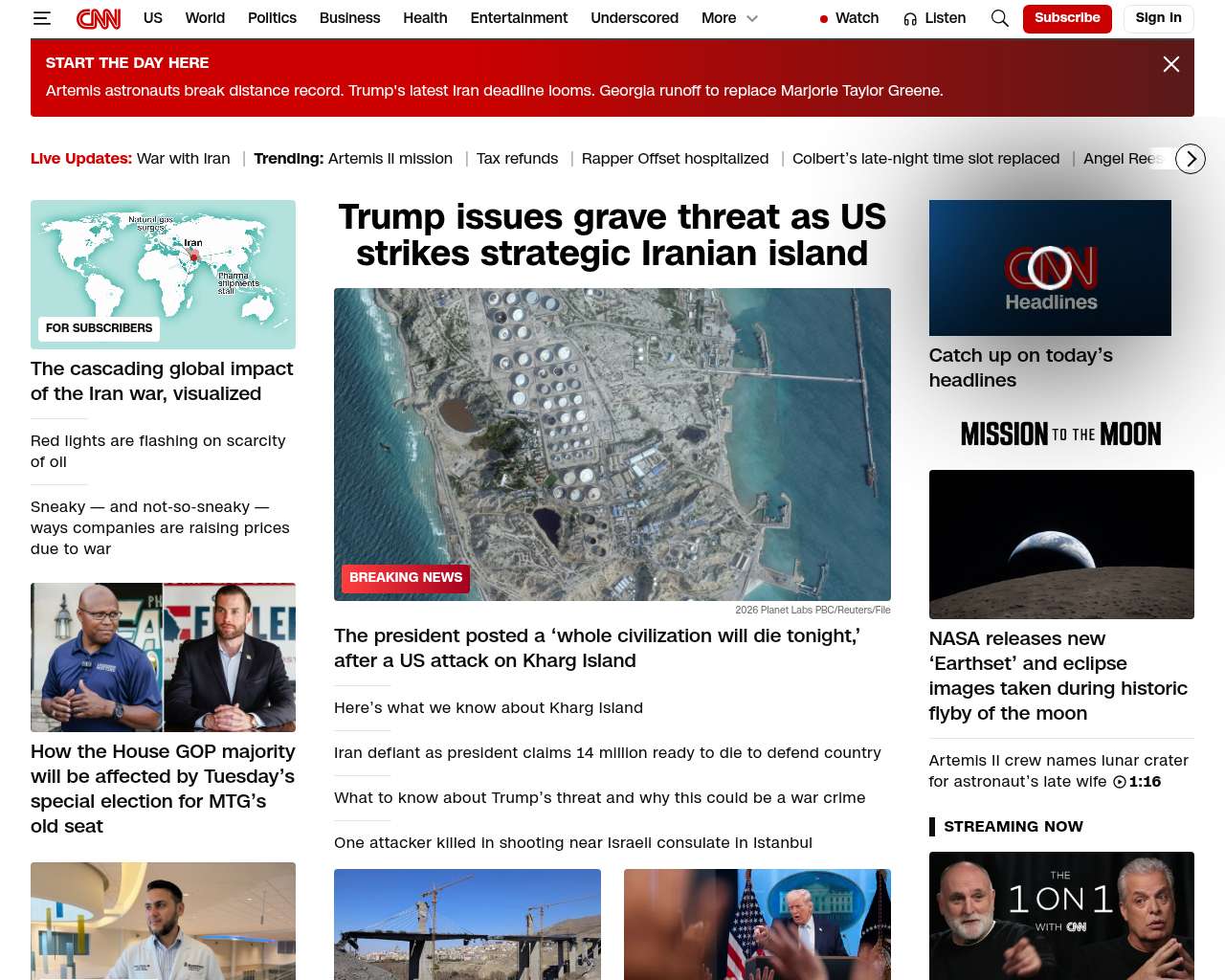 CNN US World Politics Business Health Entertainment Underscored More Watch Listen Subscribe Sign in

START THE DAY HERE
Artemis astronauts break distance record. Trump's latest Iran deadline looms. Georgia runoff to replace Marjorie Taylor Greene.

Live Updates: War with Iran | Trending: Artemis II mission | Tax refunds | Rapper Offset hospitalized | Colbert's late-night time slot replaced | Angel Rees

Natural gas surges
Iran
Pharma shipments stall
FOR SUBSCRIBERS
The cascading global impact of the Iran war, visualized

Red lights are flashing on scarcity of oil

Sneaky — and not-so-sneaky — ways companies are raising prices due to war

How the House GOP majority will be affected by Tuesday's special election for MTG's old seat

Trump issues grave threat as US strikes strategic Iranian island

BREAKING NEWS
2026 Planet Labs PBC/Reuters/File

The president posted a 'whole civilization will die tonight,' after a US attack on Kharg Island

Here's what we know about Kharg Island

Iran defiant as president claims 14 million ready to die to defend country

What to know about Trump's threat and why this could be a war crime

One attacker killed in shooting near Israeli consulate in Istanbul

CNN Headlines
Catch up on today's headlines

MISSION TO THE MOON

NASA releases new 'Earthset' and eclipse images taken during historic flyby of the moon

Artemis II crew names lunar crater for astronaut's late wife 1:16

STREAMING NOW
THE 1 ON 1 WITH CNN